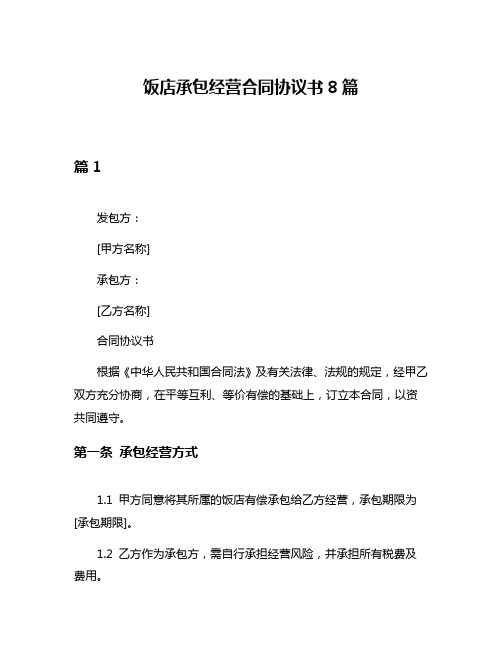 饭店承包经营合同协议书 8 篇

篇 1

发包方：

[甲方名称]

承包方：

[乙方名称]

合同协议书

根据《中华人民共和国合同法》及有关法律、法规的规定，经甲乙双方充分协商，在平等互利、等价有偿的基础上，订立本合同，以资共同遵守。

第一条 承包经营方式

1.1 甲方同意将其所属的饭店有偿承包给乙方经营，承包期限为[承包期限]。

1.2 乙方作为承包方，需自行承担经营风险，并承担所有税费及费用。